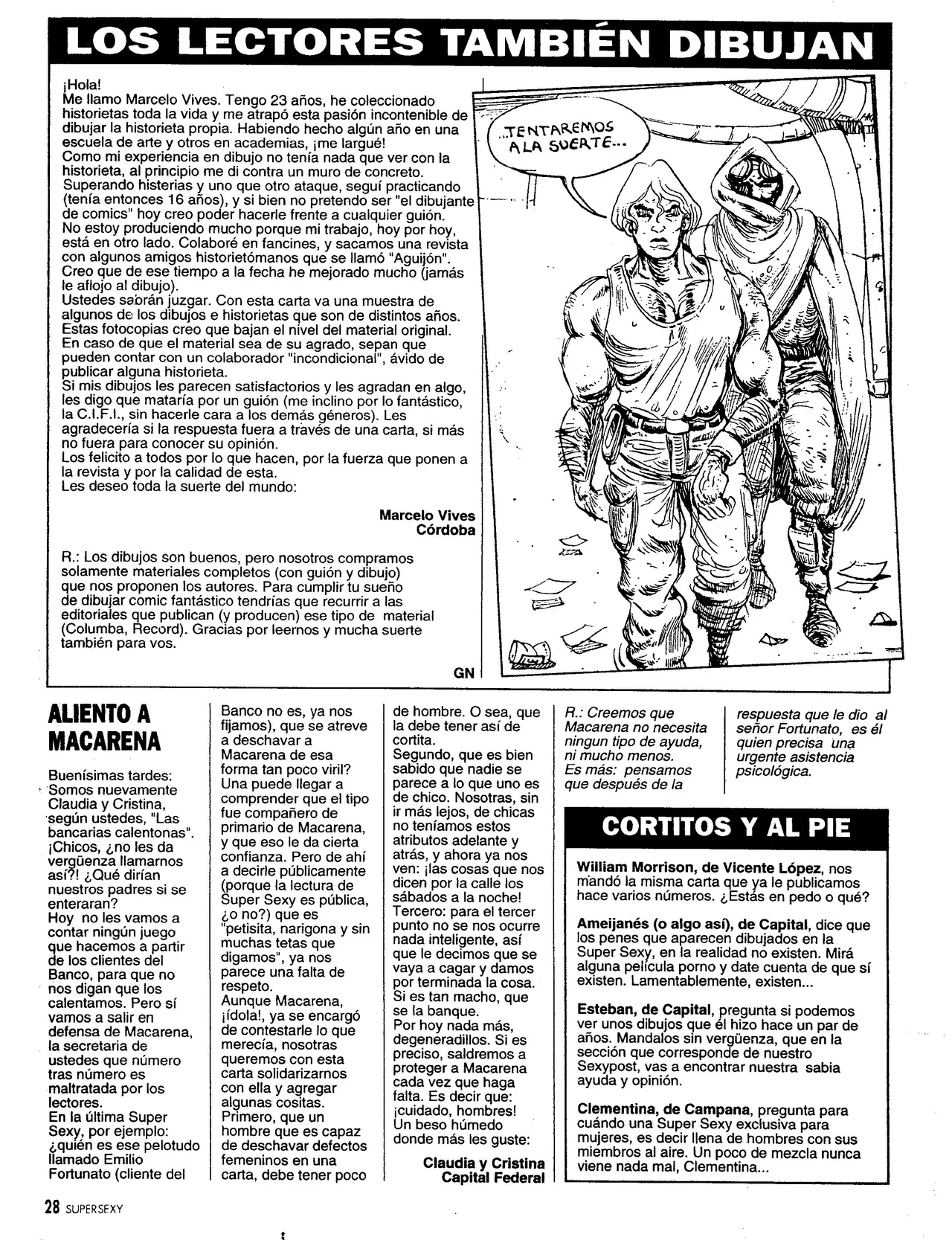 LOS LECTORES TAMBIÉN DIBUJAN

¡Hola!
Me llamo Marcelo Vives. Tengo 23 años, he coleccionado historietas toda la vida y me atrapó esta pasión incontenible de dibujar la historieta propia. Habiendo hecho algún año en una escuela de arte y otros en academias, ¡me largué!
Como mi experiencia en dibujo no tenía nada que ver con la historieta, al principio me di contra un muro de concreto.
Superando histerias y uno que otro ataque, seguí practicando (tenía entonces 16 años), y si bien no pretendo ser "el dibujante de comics" hoy creo poder hacerle frente a cualquier guión.
No estoy produciendo mucho porque mi trabajo, hoy por hoy, está en otro lado. Colaboré en fancines, y sacamos una revista con algunos amigos historietómanos que se llamó "Aguijón".
Creo que de ese tiempo a la fecha he mejorado mucho (jamás le aflojo al dibujo).
Ustedes sabrán juzgar. Con esta carta va una muestra de algunos de los dibujos e historietas que son de distintos años.
Estas fotocopias creo que bajan el nivel del material original.
En caso de que el material sea de su agrado, sepan que pueden contar con un colaborador "incondicional", ávido de publicar alguna historieta.
Si mis dibujos les parecen satisfactorios y les agradan en algo, les digo que mataría por un guión (me inclino por lo fantástico, la C.I.F.I., sin hacerle cara a los demás géneros). Les agradecería si la respuesta fuera a través de una carta, si más no fuera para conocer su opinión.
Los felicito a todos por lo que hacen, por la fuerza que ponen a la revista y por la calidad de esta.
Les deseo toda la suerte del mundo:

Marcelo Vives
Córdoba

R.: Los dibujos son buenos, pero nosotros compramos solamente materiales completos (con guión y dibujo) que nos proponen los autores. Para cumplir tu sueño de dibujar comic fantástico tendrías que recurrir a las editoriales que publican (y producen) ese tipo de material (Columba, Record). Gracias por leernos y mucha suerte también para vos.

GN

...TENTAREMOS A LA SUERTE...

ALIENTO A MACARENA

Buenísimas tardes:
Somos nuevamente Claudia y Cristina, según ustedes, "Las bancarias calentonas". ¡Chicos, ¿no les da vergüenza llamarnos así?! ¿Qué dirían nuestros padres si se enteraran?
Hoy no les vamos a contar ningún juego que hacemos a partir de los clientes del Banco, para que no nos digan que los calentamos. Pero sí vamos a salir en defensa de Macarena, la secretaria de ustedes que número tras número es maltratada por los lectores.
En la última Super Sexy, por ejemplo: ¿quién es ese pelotudo llamado Emilio Fortunato (cliente del Banco no es, ya nos fijamos), que se atreve a deschavar a Macarena de esa forma tan poco viril? Una puede llegar a comprender que el tipo fue compañero de primario de Macarena, y que eso le da cierta confianza. Pero de ahí a decirle públicamente (porque la lectura de Super Sexy es pública, ¿o no?) que es "petisita, narigona y sin muchas tetas que digamos", ya nos parece una falta de respeto.
Aunque Macarena, ¡ídola!, ya se encargó de contestarle lo que merecía, nosotras queremos con esta carta solidarizarnos con ella y agregar algunas cositas.
Primero, que un hombre que es capaz de deschavar defectos femeninos en una carta, debe tener poco de hombre. O sea, que la debe tener así de cortita.
Segundo, que es bien sabido que nadie se parece a lo que uno es de chico. Nosotras, sin ir más lejos, de chicas no teníamos estos atributos adelante y atrás, y ahora ya nos ven: ¡las cosas que nos dicen por la calle los sábados a la noche!
Tercero: para el tercer punto no se nos ocurre nada inteligente, así que le decimos que se vaya a cagar y damos por terminada la cosa. Si es tan macho, que se la banque.
Por hoy nada más, degeneradillos. Si es preciso, saldremos a proteger a Macarena cada vez que haga falta. Es decir que: ¡cuidado, hombres!
Un beso húmedo donde más les guste:

Claudia y Cristina
Capital Federal

R.: Creemos que Macarena no necesita ningun tipo de ayuda, ni mucho menos. Es más: pensamos que después de la respuesta que le dio al señor Fortunato, es él quien precisa una urgente asistencia psicológica.

CORTITOS Y AL PIE

William Morrison, de Vicente López, nos mandó la misma carta que ya le publicamos hace varios números. ¿Estás en pedo o qué?

Ameijanés (o algo así), de Capital, dice que los penes que aparecen dibujados en la Super Sexy, en la realidad no existen. Mirá alguna película porno y date cuenta de que sí existen. Lamentablemente, existen...

Esteban, de Capital, pregunta si podemos ver unos dibujos que él hizo hace un par de años. Mandalos sin vergüenza, que en la sección que corresponde de nuestro Sexypost, vas a encontrar nuestra sabia ayuda y opinión.

Clementina, de Campana, pregunta para cuándo una Super Sexy exclusiva para mujeres, es decir llena de hombres con sus miembros al aire. Un poco de mezcla nunca viene nada mal, Clementina...

28 SUPERSEXY